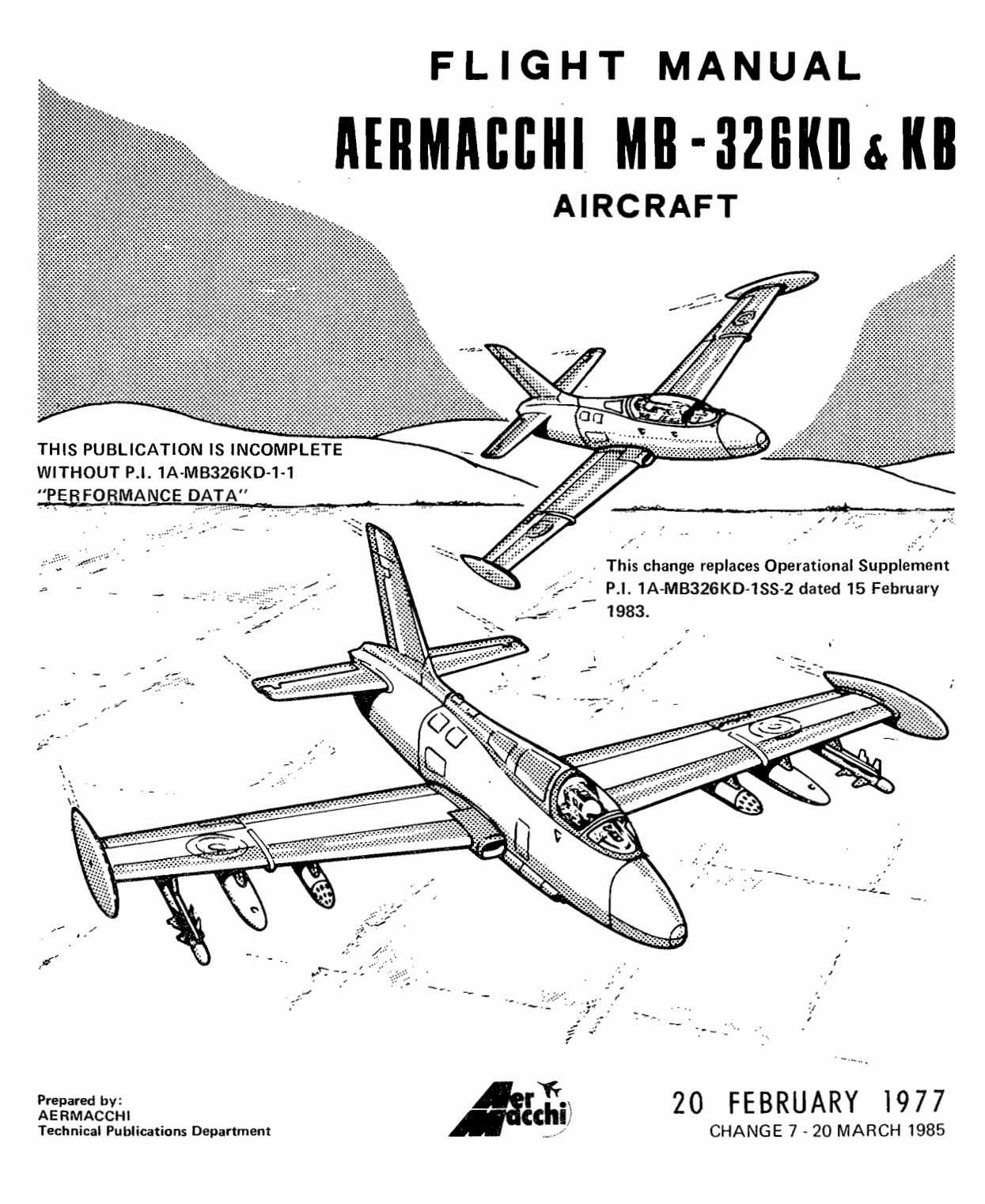 FLIGHT MANUAL
AERMACCHI MB-326KD & KB
AIRCRAFT

THIS PUBLICATION IS INCOMPLETE WITHOUT P.I. 1A-MB326KD-1-1 "PERFORMANCE DATA"

This change replaces Operational Supplement P.I. 1A-MB326KD-1SS-2 dated 15 February 1983.

Prepared by:
AERMACCHI
Technical Publications Department

Aer Macchi

20 FEBRUARY 1977
CHANGE 7 - 20 MARCH 1985